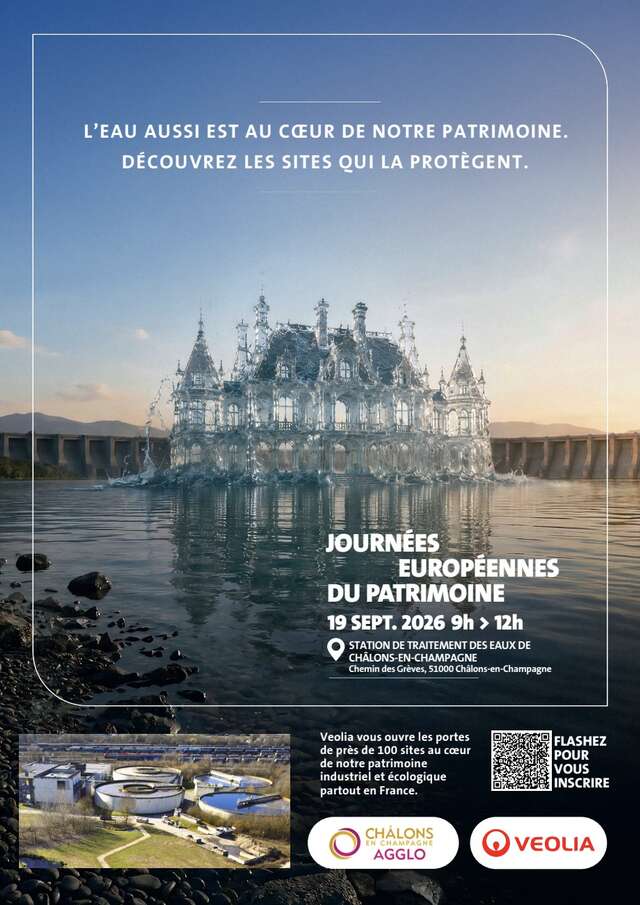 L'EAU AUSSI EST AU CŒUR DE NOTRE PATRIMOINE.
DÉCOUVREZ LES SITES QUI LA PROTÈGENT.

JOURNÉES
EUROPÉENNES
DU PATRIMOINE
19 SEPT. 2026 9h > 12h

STATION DE TRAITEMENT DES EAUX DE CHÂLONS-EN-CHAMPAGNE
Chemin des Grèves, 51000 Châlons-en-Champagne

Veolia vous ouvre les portes de près de 100 sites au cœur de notre patrimoine industriel et écologique partout en France.

FLASHEZ POUR VOUS INSCRIRE

CHÂLONS EN CHAMPAGNE AGGLO

VEOLIA